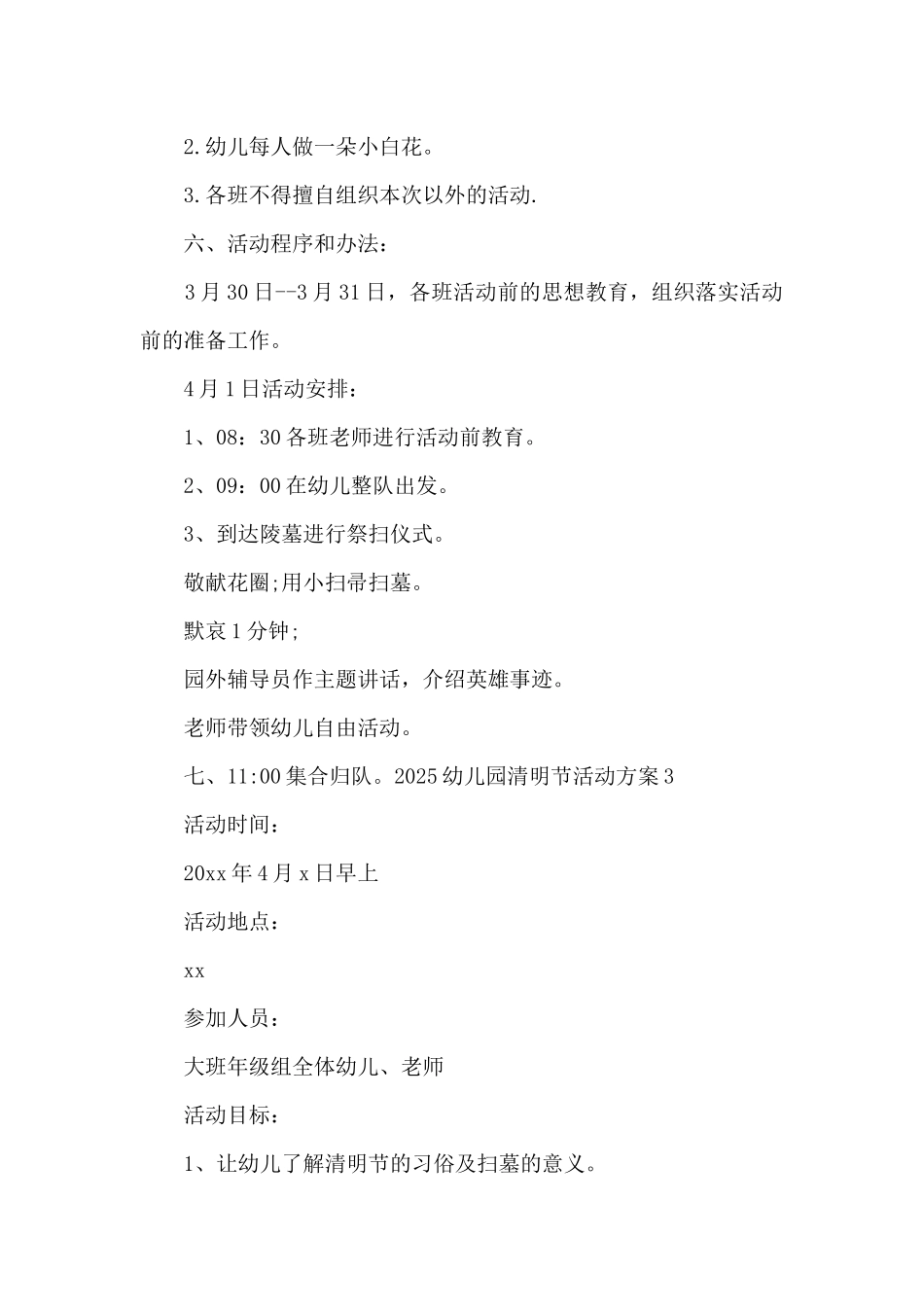 2.幼儿每人做一朵小白花。

3.各班不得擅自组织本次以外的活动.

六、活动程序和办法：

3月30日--3月31日，各班活动前的思想教育，组织落实活动前的准备工作。

4月1日活动安排：

1、08：30各班老师进行活动前教育。

2、09：00在幼儿整队出发。

3、到达陵墓进行祭扫仪式。

敬献花圈;用小扫帚扫墓。

默哀1分钟;

园外辅导员作主题讲话，介绍英雄事迹。

老师带领幼儿自由活动。

七、11:00集合归队。2025幼儿园清明节活动方案3

活动时间：

20xx年4月x日早上

活动地点：

xx

参加人员：

大班年级组全体幼儿、老师

活动目标：

1、让幼儿了解清明节的习俗及扫墓的意义。